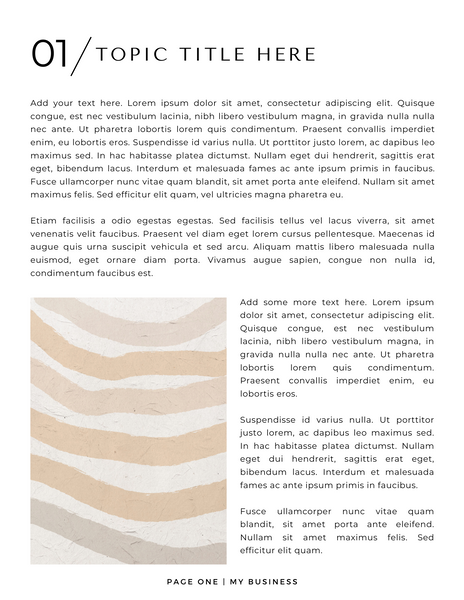 01/ TOPIC TITLE HERE

Add your text here. Lorem ipsum dolor sit amet, consectetur adipiscing elit. Quisque congue, est nec vestibulum lacinia, nibh libero vestibulum magna, in gravida nulla nulla nec ante. Ut pharetra lobortis lorem quis condimentum. Praesent convallis imperdiet enim, eu lobortis eros. Suspendisse id varius nulla. Ut porttitor justo lorem, ac dapibus leo maximus sed. In hac habitasse platea dictumst. Nullam eget dui hendrerit, sagittis erat eget, bibendum lacus. Interdum et malesuada fames ac ante ipsum primis in faucibus. Fusce ullamcorper nunc vitae quam blandit, sit amet porta ante eleifend. Nullam sit amet maximus felis. Sed efficitur elit quam, vel ultricies magna pharetra eu.

Etiam facilisis a odio egestas egestas. Sed facilisis tellus vel lacus viverra, sit amet venenatis velit faucibus. Praesent vel diam eget lorem cursus pellentesque. Maecenas id augue quis urna suscipit vehicula et sed arcu. Aliquam mattis libero malesuada nulla euismod, eget ornare diam porta. Vivamus augue sapien, congue non nulla id, condimentum faucibus est.

Add some more text here. Lorem ipsum dolor sit amet, consectetur adipiscing elit. Quisque congue, est nec vestibulum lacinia, nibh libero vestibulum magna, in gravida nulla nulla nec ante. Ut pharetra lobortis lorem quis condimentum. Praesent convallis imperdiet enim, eu lobortis eros.

Suspendisse id varius nulla. Ut porttitor justo lorem, ac dapibus leo maximus sed. In hac habitasse platea dictumst. Nullam eget dui hendrerit, sagittis erat eget, bibendum lacus. Interdum et malesuada fames ac ante ipsum primis in faucibus.

Fusce ullamcorper nunc vitae quam blandit, sit amet porta ante eleifend. Nullam sit amet maximus felis. Sed efficitur elit quam.

PAGE ONE | MY BUSINESS